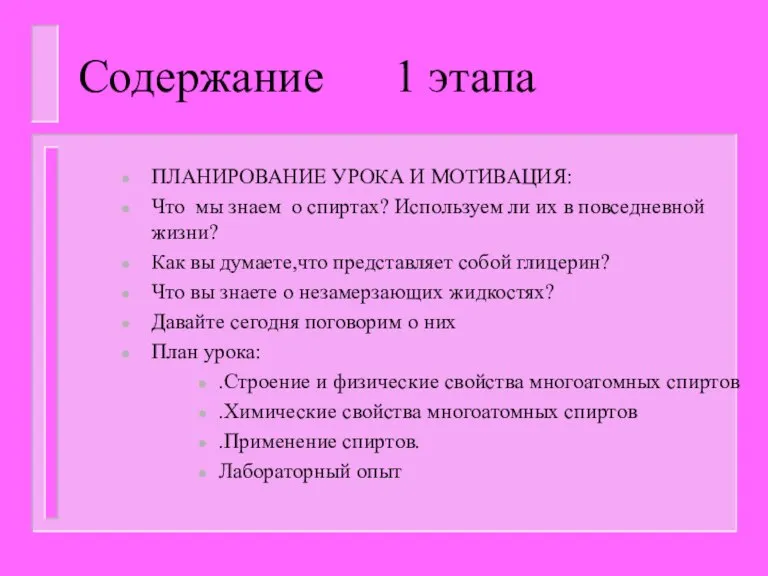 Содержание 1 этапа

- ПЛАНИРОВАНИЕ УРОКА И МОТИВАЦИЯ:
- Что мы знаем о спиртах? Используем ли их в повседневной жизни?
- Как вы думаете,что представляет собой глицерин?
- Что вы знаете о незамерзающих жидкостях?
- Давайте сегодня поговорим о них
- План урока:
  - .Строение и физические свойства многоатомных спиртов
  - .Химические свойства многоатомных спиртов
  - .Применение спиртов.
  - Лабораторный опыт